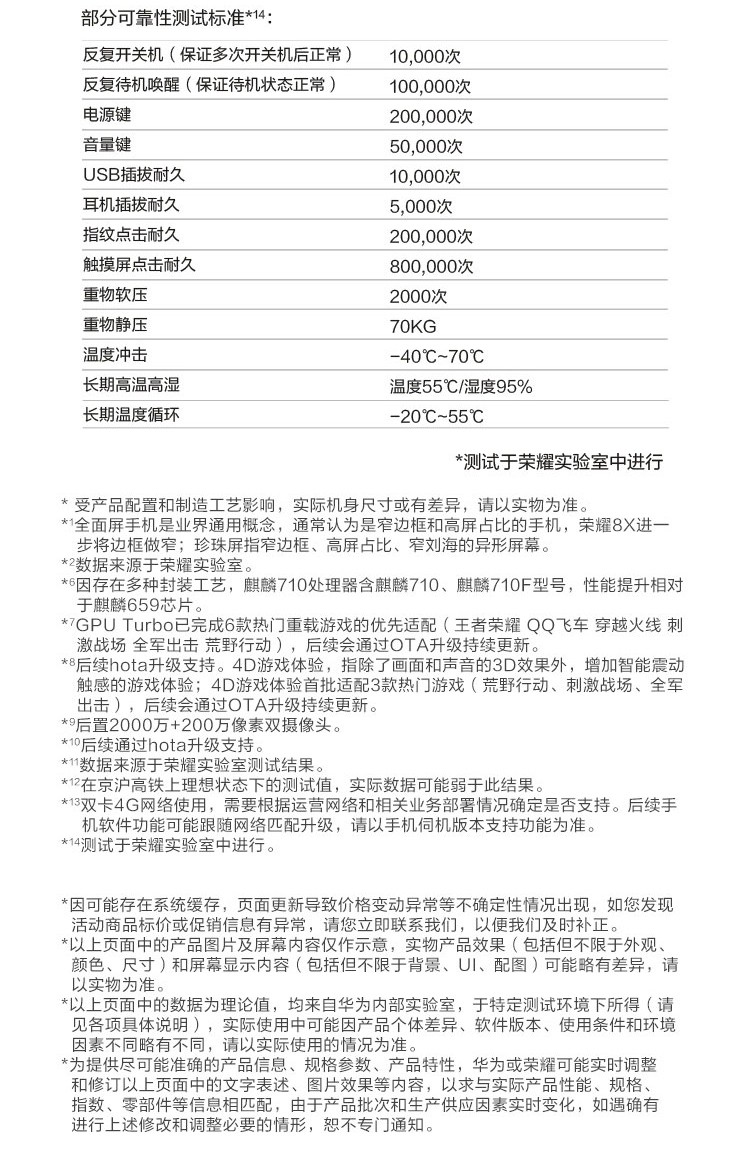 部分可靠性测试标准*$^{14}$：

| 反复开关机（保证多次开关机后正常） | 10,000次 |
|---|---|
| 反复待机唤醒（保证待机状态正常） | 100,000次 |
| 电源键 | 200,000次 |
| 音量键 | 50,000次 |
| USB插拔耐久 | 10,000次 |
| 耳机插拔耐久 | 5,000次 |
| 指纹点击耐久 | 200,000次 |
| 触摸屏点击耐久 | 800,000次 |
| 重物软压 | 2000次 |
| 重物静压 | 70KG |
| 温度冲击 | -40℃~70℃ |
| 长期高温高湿 | 温度55℃/湿度95% |
| 长期温度循环 | -20℃~55℃ |

*测试于荣耀实验室中进行

* 受产品配置和制造工艺影响，实际机身尺寸或有差异，请以实物为准。
*$^{1}$全面屏手机是业界通用概念，通常认为是窄边框和高屏占比的手机，荣耀8X进一步将边框做窄；珍珠屏指窄边框、高屏占比、窄刘海的异形屏幕。
*$^{2}$数据来源于荣耀实验室。
*$^{6}$因存在多种封装工艺，麒麟710处理器含麒麟710、麒麟710F型号，性能提升相对于麒麟659芯片。
*$^{7}$GPU Turbo已完成6款热门重载游戏的优先适配（王者荣耀 QQ飞车 穿越火线 刺激战场 全军出击 荒野行动），后续会通过OTA升级持续更新。
*$^{8}$后续hota升级支持。4D游戏体验，指除了画面和声音的3D效果外，增加智能震动触感的游戏体验；4D游戏体验首批适配3款热门游戏（荒野行动、刺激战场、全军出击），后续会通过OTA升级持续更新。
*$^{9}$后置2000万+200万像素双摄像头。
*$^{10}$后续通过hota升级支持。
*$^{11}$数据来源于荣耀实验室测试结果。
*$^{12}$在京沪高铁上理想状态下的测试值，实际数据可能弱于此结果。
*$^{13}$双卡4G网络使用，需要根据运营网络和相关业务部署情况确定是否支持。后续手机软件功能可能跟随网络匹配升级，请以手机伺机版本支持功能为准。
*$^{14}$测试于荣耀实验室中进行。

*因可能存在系统缓存，页面更新导致价格变动异常等不确定性情况出现，如您发现活动商品标价或促销信息有异常，请您立即联系我们，以便我们及时补正。
*以上页面中的产品图片及屏幕内容仅作示意，实物产品效果（包括但不限于外观、颜色、尺寸）和屏幕显示内容（包括但不限于背景、UI、配图）可能略有差异，请以实物为准。
*以上页面中的数据为理论值，均来自华为内部实验室，于特定测试环境下所得（请见各项具体说明），实际使用中可能因产品个体差异、软件版本、使用条件和环境因素不同略有不同，请以实际使用的情况为准。
*为提供尽可能准确的产品信息、规格参数、产品特性，华为或荣耀可能实时调整和修订以上页面中的文字表述、图片效果等内容，以求与实际产品性能、规格、指数、零部件等信息相匹配，由于产品批次和生产供应因素实时变化，如遇确有进行上述修改和调整必要的情形，恕不专门通知。